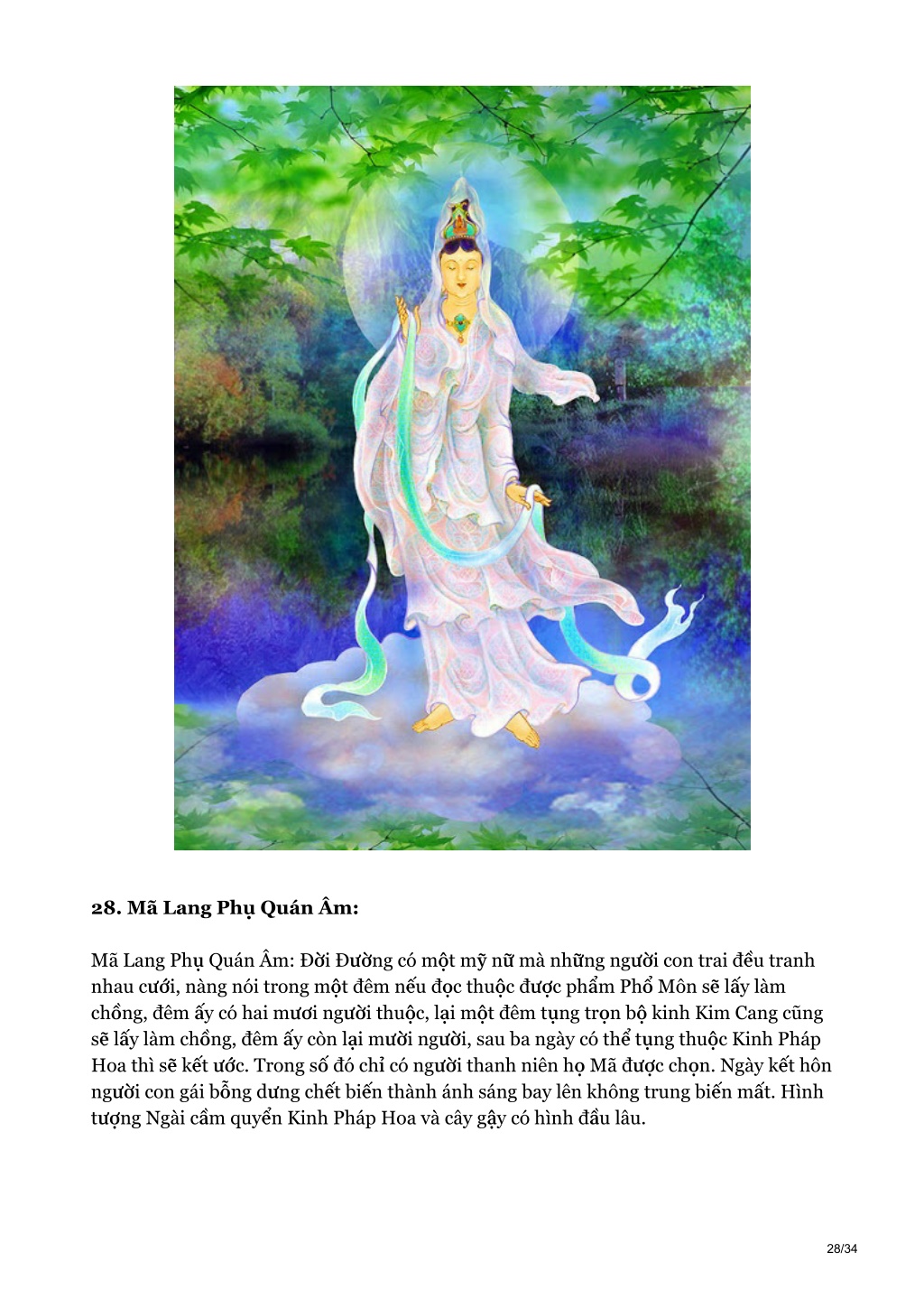 28. Mã Lang Phụ Quán Âm:

Mã Lang Phụ Quán Âm: Đời Đường có một mỹ nữ mà những người con trai đều tranh nhau cưới, nàng nói trong một đêm nếu đọc thuộc được phẩm Phổ Môn sẽ lấy làm chồng, đêm ấy có hai mươi người thuộc, lại một đêm tụng trọn bộ kinh Kim Cang cũng sẽ lấy làm chồng, đêm ấy còn lại mười người, sau ba ngày có thể tụng thuộc Kinh Pháp Hoa thì sẽ kết ước. Trong số đó chỉ có người thanh niên họ Mã được chọn. Ngày kết hôn người con gái bỗng dưng chết biến thành ánh sáng bay lên không trung biến mất. Hình tượng Ngài cầm quyển Kinh Pháp Hoa và cây gậy có hình đầu lâu.

28/34